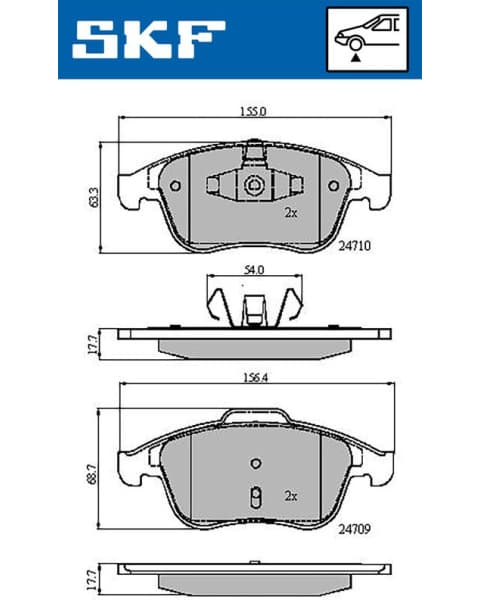 SKF

155.0

63.3

2x

24710

54.0

17.7

156.4

68.7

2x

24709

17.7